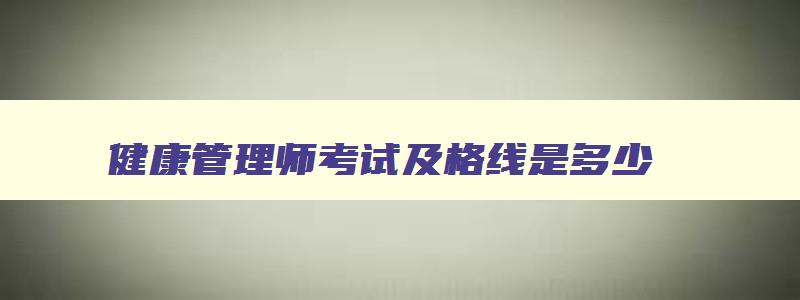 健康管理师考试及格线是多少